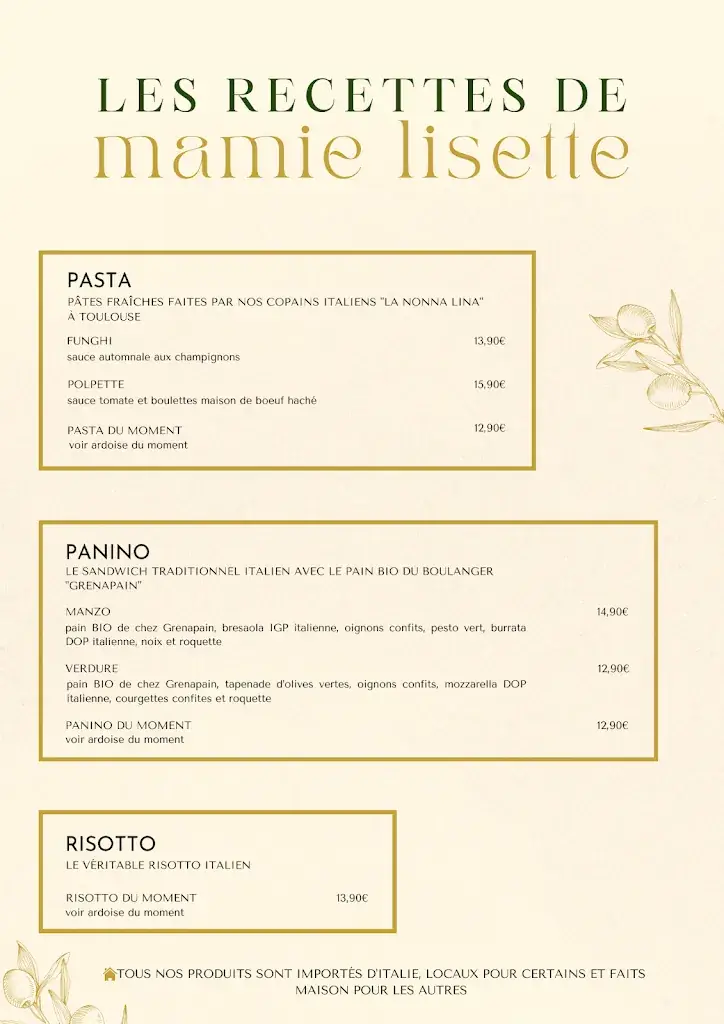 LES RECETTES DE
mamie lisette

PASTA
PÂTES FRAÎCHES FAITES PAR NOS COPAINS ITALIENS "LA NONNA LINA" À TOULOUSE

FUNGHI 13,90€
sauce automnale aux champignons

POLPETTE 15,90€
sauce tomate et boulettes maison de boeuf haché

PASTA DU MOMENT 12,90€
voir ardoise du moment

PANINO
LE SANDWICH TRADITIONNEL ITALIEN AVEC LE PAIN BIO DU BOULANGER "GRENAPAIN"

MANZO 14,90€
pain BIO de chez Grenapain, bresaola IGP italienne, oignons confits, pesto vert, burrata DOP italienne, noix et roquette

VERDURE 12,90€
pain BIO de chez Grenapain, tapenade d'olives vertes, oignons confits, mozzarella DOP italienne, courgettes confites et roquette

PANINO DU MOMENT 12,90€
voir ardoise du moment

RISOTTO
LE VÉRITABLE RISOTTO ITALIEN

RISOTTO DU MOMENT 13,90€
voir ardoise du moment

TOUS NOS PRODUITS SONT IMPORTÉS D'ITALIE, LOCAUX POUR CERTAINS ET FAITS MAISON POUR LES AUTRES